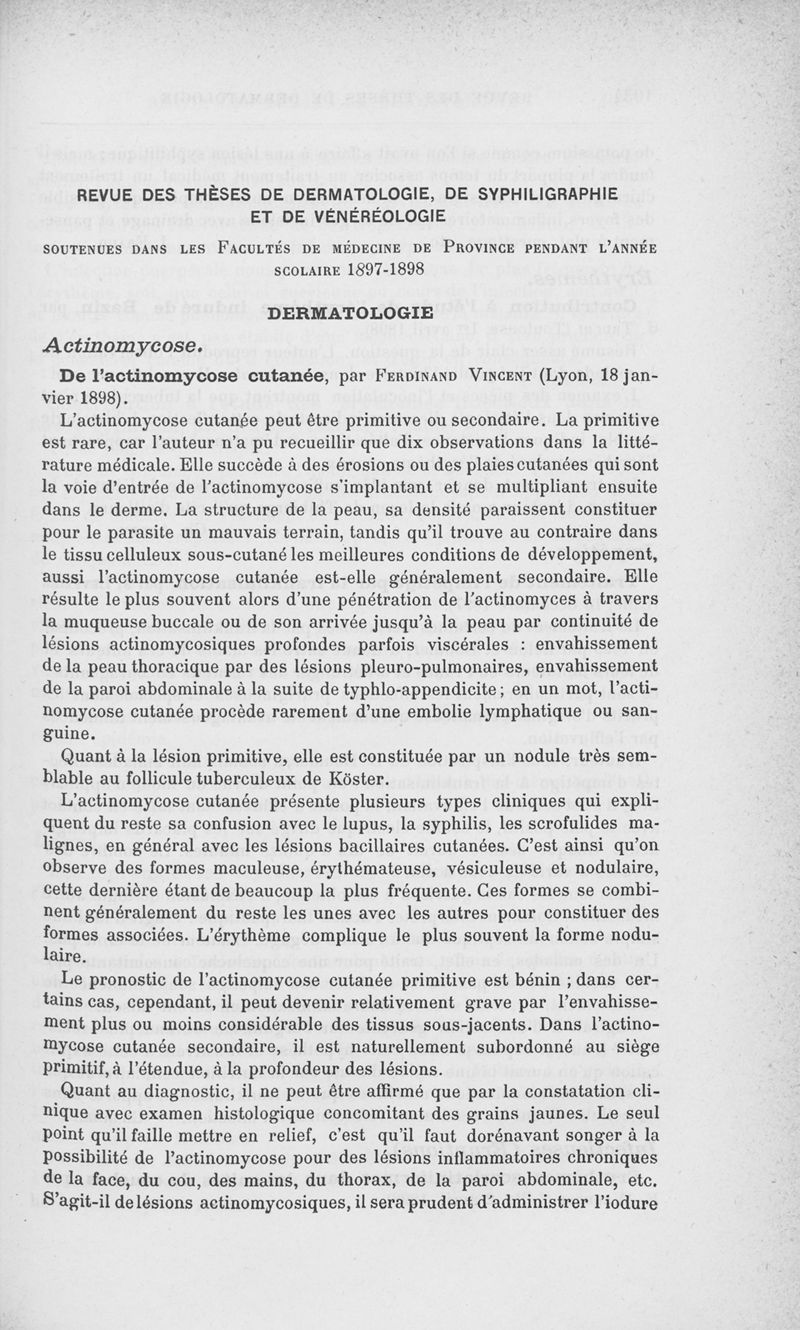 REVUE DES THÈSES DE DERMATOLOGIE, DE SYPHILIGRAPHIE ET DE VÉNÉRÉOLOGIE

SOUTENUES DANS LES FACULTÉS DE MÉDECINE DE PROVINCE PENDANT L'ANNÉE SCOLAIRE 1897-1898

DERMATOLOGIE

Actinomycose.

De l'actinomycose cutanée, par FERDINAND VINCENT (Lyon, 18 janvier 1898).

L'actinomycose cutanée peut être primitive ou secondaire. La primitive est rare, car l'auteur n'a pu recueillir que dix observations dans la littérature médicale. Elle succède à des érosions ou des plaies cutanées qui sont la voie d'entrée de l'actinomycose s'implantant et se multipliant ensuite dans le derme. La structure de la peau, sa densité paraissent constituer pour le parasite un mauvais terrain, tandis qu'il trouve au contraire dans le tissu celluleux sous-cutané les meilleures conditions de développement, aussi l'actinomycose cutanée est-elle généralement secondaire. Elle résulte le plus souvent alors d'une pénétration de l'actinomyces à travers la muqueuse buccale ou de son arrivée jusqu'à la peau par continuité de lésions actinomycosiques profondes parfois viscérales : envahissement de la peau thoracique par des lésions pleuro-pulmonaires, envahissement de la paroi abdominale à la suite de typhlo-appendicite ; en un mot, l'actinomycose cutanée procède rarement d'une embolie lymphatique ou sanguine.

Quant à la lésion primitive, elle est constituée par un nodule très semblable au follicule tuberculeux de Köster.

L'actinomycose cutanée présente plusieurs types cliniques qui expliquent du reste sa confusion avec le lupus, la syphilis, les scrofulides malignes, en général avec les lésions bacillaires cutanées. C'est ainsi qu'on observe des formes maculeuse, érythémateuse, vésiculeuse et nodulaire, cette dernière étant de beaucoup la plus fréquente. Ces formes se combinent généralement du reste les unes avec les autres pour constituer des formes associées. L'érythème complique le plus souvent la forme nodulaire.

Le pronostic de l'actinomycose cutanée primitive est bénin ; dans certains cas, cependant, il peut devenir relativement grave par l'envahissement plus ou moins considérable des tissus sous-jacents. Dans l'actinomycose cutanée secondaire, il est naturellement subordonné au siège primitif, à l'étendue, à la profondeur des lésions.

Quant au diagnostic, il ne peut être affirmé que par la constatation clinique avec examen histologique concomitant des grains jaunes. Le seul point qu'il faille mettre en relief, c'est qu'il faut dorénavant songer à la possibilité de l'actinomycose pour des lésions inflammatoires chroniques de la face, du cou, des mains, du thorax, de la paroi abdominale, etc. S'agit-il de lésions actinomycosiques, il sera prudent d'administrer l'iodure